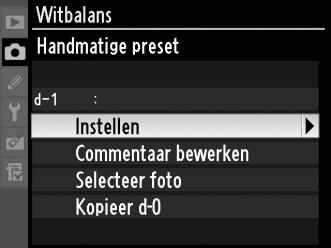 Witbalans

Handmatige preset

d-1 :

Instellen

Commentaar bewerken

Selecteer foto

Kopieer d-0